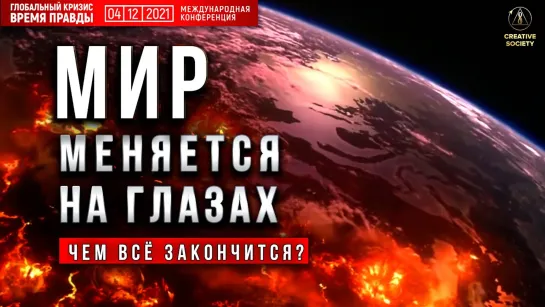 ГЛОБАЛЬНЫЙ КРИЗИС
ВРЕМЯ ПРАВДЫ

04 12 2021

МЕЖДУНАРОДНАЯ
КОНФЕРЕНЦИЯ

CREATIVE
SOCIETY

МИР
МЕНЯЕТСЯ
НА ГЛАЗАХ

ЧЕМ ВСЁ ЗАКОНЧИТСЯ?